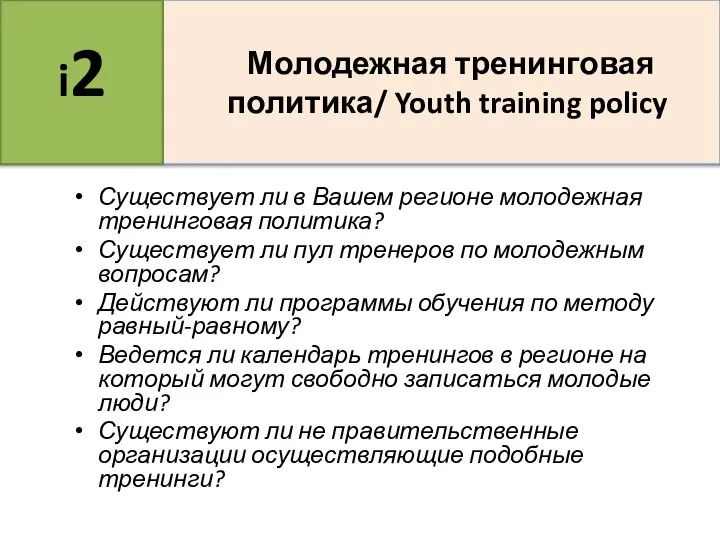 i2

Молодежная тренинговая политика/ Youth training policy

• Существует ли в Вашем регионе молодежная тренинговая политика?
• Существует ли пул тренеров по молодежным вопросам?
• Действуют ли программы обучения по методу равный-равному?
• Ведется ли календарь тренингов в регионе на который могут свободно записаться молодые люди?
• Существуют ли не правительственные организации осуществляющие подобные тренинги?